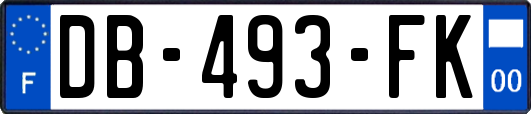 F
DB-493-FK
00